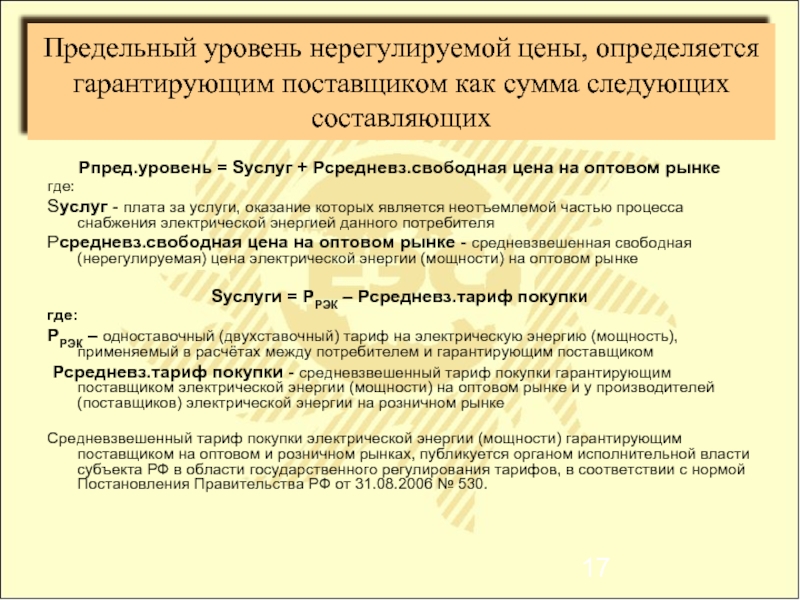 Предельный уровень нерегулируемой цены, определяется гарантирующим поставщиком как сумма следующих составляющих

Рпред.уровень = Sуслуг + Рсредневз.свободная цена на оптовом рынке

где:

Sуслуг - плата за услуги, оказание которых является неотъемлемой частью процесса снабжения электрической энергией данного потребителя

Рсредневз.свободная цена на оптовом рынке - средневзвешенная свободная (нерегулируемая) цена электрической энергии (мощности) на оптовом рынке

Sуслуги = $Р_{РЭК}$ – Рсредневз.тариф покупки

где:

$Р_{РЭК}$ – одноставочный (двухставочный) тариф на электрическую энергию (мощность), применяемый в расчётах между потребителем и гарантирующим поставщиком

Рсредневз.тариф покупки - средневзвешенный тариф покупки гарантирующим поставщиком электрической энергии (мощности) на оптовом рынке и у производителей (поставщиков) электрической энергии на розничном рынке

Средневзвешенный тариф покупки электрической энергии (мощности) гарантирующим поставщиком на оптовом и розничном рынках, публикуется органом исполнительной власти субъекта РФ в области государственного регулирования тарифов, в соответствии с нормой Постановления Правительства РФ от 31.08.2006 № 530.

17